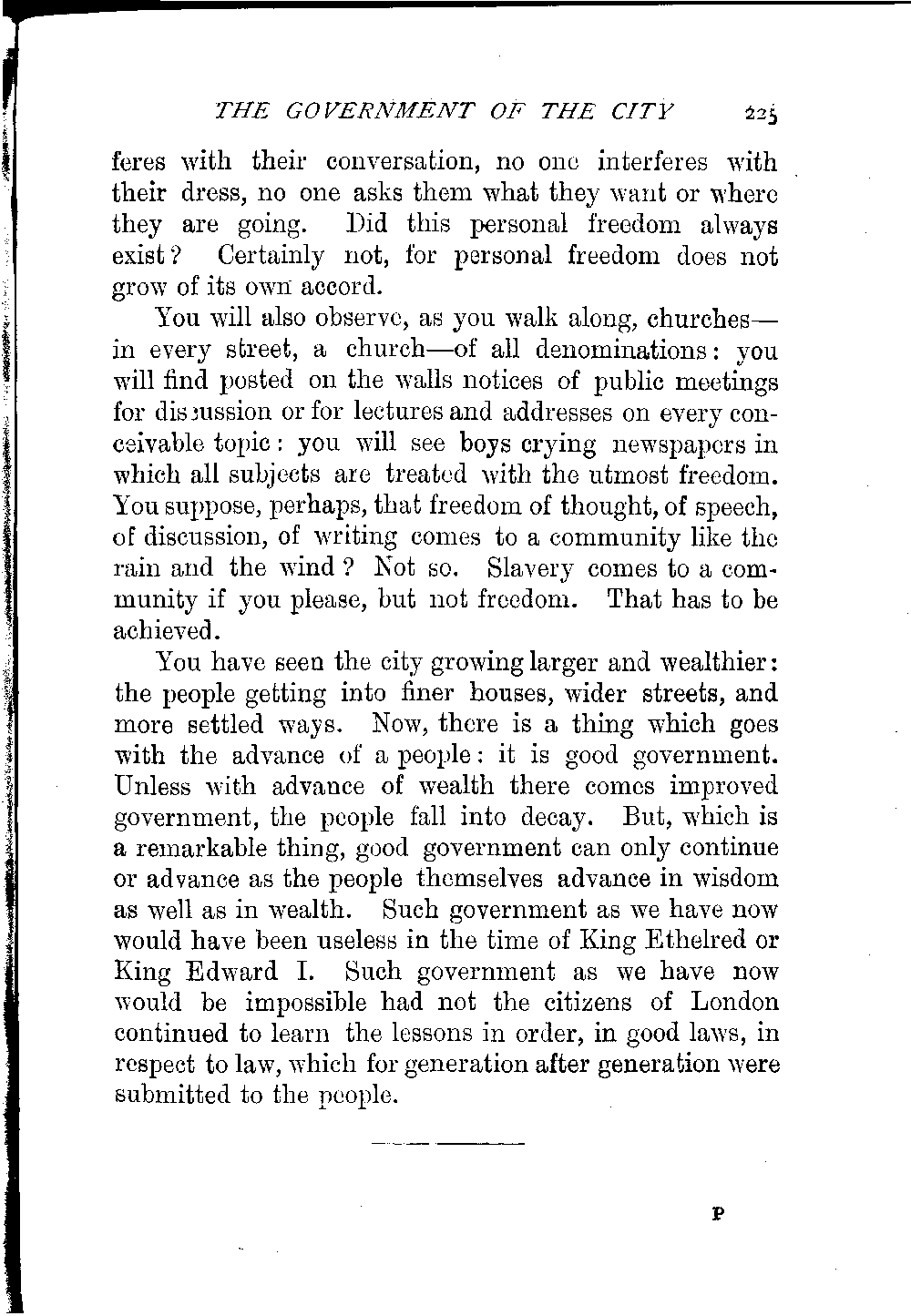 THE GOVERNMENT OF THE CITY 225

feres with their conversation, no one interferes with their dress, no one asks them what they want or where they are going. Did this personal freedom always exist? Certainly not, for personal freedom does not grow of its own accord.

You will also observe, as you walk along, churches—in every street, a church—of all denominations: you will find posted on the walls notices of public meetings for discussion or for lectures and addresses on every conceivable topic: you will see boys crying newspapers in which all subjects are treated with the utmost freedom. You suppose, perhaps, that freedom of thought, of speech, of discussion, of writing comes to a community like the rain and the wind? Not so. Slavery comes to a community if you please, but not freedom. That has to be achieved.

You have seen the city growing larger and wealthier: the people getting into finer houses, wider streets, and more settled ways. Now, there is a thing which goes with the advance of a people: it is good government. Unless with advance of wealth there comes improved government, the people fall into decay. But, which is a remarkable thing, good government can only continue or advance as the people themselves advance in wisdom as well as in wealth. Such government as we have now would have been useless in the time of King Ethelred or King Edward I. Such government as we have now would be impossible had not the citizens of London continued to learn the lessons in order, in good laws, in respect to law, which for generation after generation were submitted to the people.

P